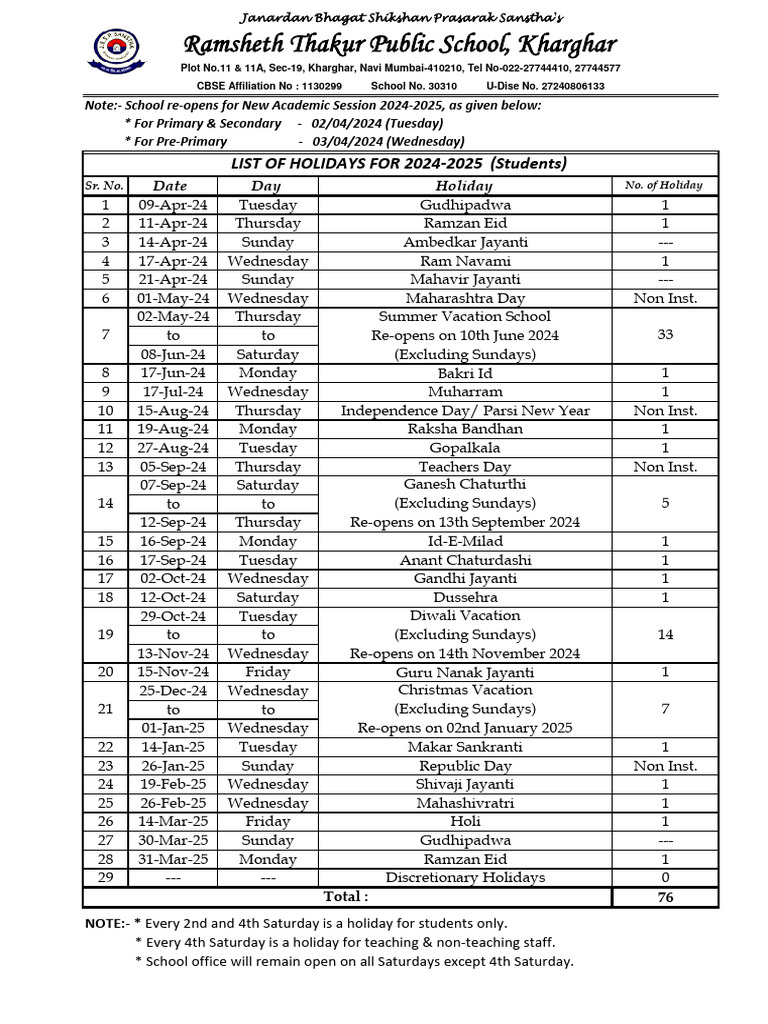 Janardan Bhagat Shikshan Prasarak Sanstha's

Ramsheth Thakur Public School, Kharghar

Plot No.11 & 11A, Sec-19, Kharghar, Navi Mumbai-410210, Tel No-022-27744410, 27744577

CBSE Affiliation No : 1130299 School No. 30310 U-Dise No. 27240806133

Note:- School re-opens for New Academic Session 2024-2025, as given below:
* For Primary & Secondary - 02/04/2024 (Tuesday)
* For Pre-Primary - 03/04/2024 (Wednesday)

LIST OF HOLIDAYS FOR 2024-2025 (Students)

| Sr. No. | Date | Day | Holiday | No. of Holiday |
|---|---|---|---|---|
| 1 | 09-Apr-24 | Tuesday | Gudhipadwa | 1 |
| 2 | 11-Apr-24 | Thursday | Ramzan Eid | 1 |
| 3 | 14-Apr-24 | Sunday | Ambedkar Jayanti | --- |
| 4 | 17-Apr-24 | Wednesday | Ram Navami | 1 |
| 5 | 21-Apr-24 | Sunday | Mahavir Jayanti | --- |
| 6 | 01-May-24 | Wednesday | Maharashtra Day | Non Inst. |
| 7 | 02-May-24 to 08-Jun-24 | Thursday to Saturday | Summer Vacation School Re-opens on 10th June 2024 (Excluding Sundays) | 33 |
| 8 | 17-Jun-24 | Monday | Bakri Id | 1 |
| 9 | 17-Jul-24 | Wednesday | Muharram | 1 |
| 10 | 15-Aug-24 | Thursday | Independence Day/ Parsi New Year | Non Inst. |
| 11 | 19-Aug-24 | Monday | Raksha Bandhan | 1 |
| 12 | 27-Aug-24 | Tuesday | Gopalkala | 1 |
| 13 | 05-Sep-24 | Thursday | Teachers Day | Non Inst. |
| 14 | 07-Sep-24 to 12-Sep-24 | Saturday to Thursday | Ganesh Chaturthi (Excluding Sundays) Re-opens on 13th September 2024 | 5 |
| 15 | 16-Sep-24 | Monday | Id-E-Milad | 1 |
| 16 | 17-Sep-24 | Tuesday | Anant Chaturdashi | 1 |
| 17 | 02-Oct-24 | Wednesday | Gandhi Jayanti | 1 |
| 18 | 12-Oct-24 | Saturday | Dussehra | 1 |
| 19 | 29-Oct-24 to 13-Nov-24 | Tuesday to Wednesday | Diwali Vacation (Excluding Sundays) Re-opens on 14th November 2024 | 14 |
| 20 | 15-Nov-24 | Friday | Guru Nanak Jayanti | 1 |
| 21 | 25-Dec-24 to 01-Jan-25 | Wednesday to Wednesday | Christmas Vacation (Excluding Sundays) Re-opens on 02nd January 2025 | 7 |
| 22 | 14-Jan-25 | Tuesday | Makar Sankranti | 1 |
| 23 | 26-Jan-25 | Sunday | Republic Day | Non Inst. |
| 24 | 19-Feb-25 | Wednesday | Shivaji Jayanti | 1 |
| 25 | 26-Feb-25 | Wednesday | Mahashivratri | 1 |
| 26 | 14-Mar-25 | Friday | Holi | 1 |
| 27 | 30-Mar-25 | Sunday | Gudhipadwa | --- |
| 28 | 31-Mar-25 | Monday | Ramzan Eid | 1 |
| 29 | --- | --- | Discretionary Holidays | 0 |
| | | | Total : | 76 |

NOTE:- * Every 2nd and 4th Saturday is a holiday for students only.
* Every 4th Saturday is a holiday for teaching & non-teaching staff.
* School office will remain open on all Saturdays except 4th Saturday.